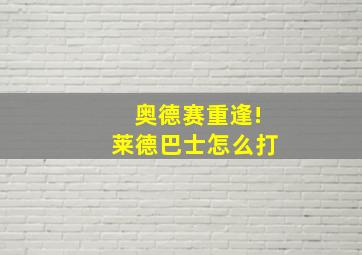 奥德赛重逢!
莱德巴士怎么打